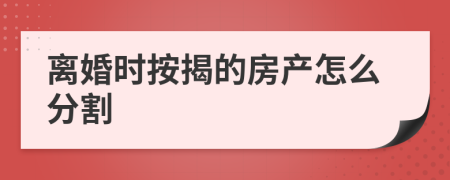 离婚时按揭的房产怎么分割